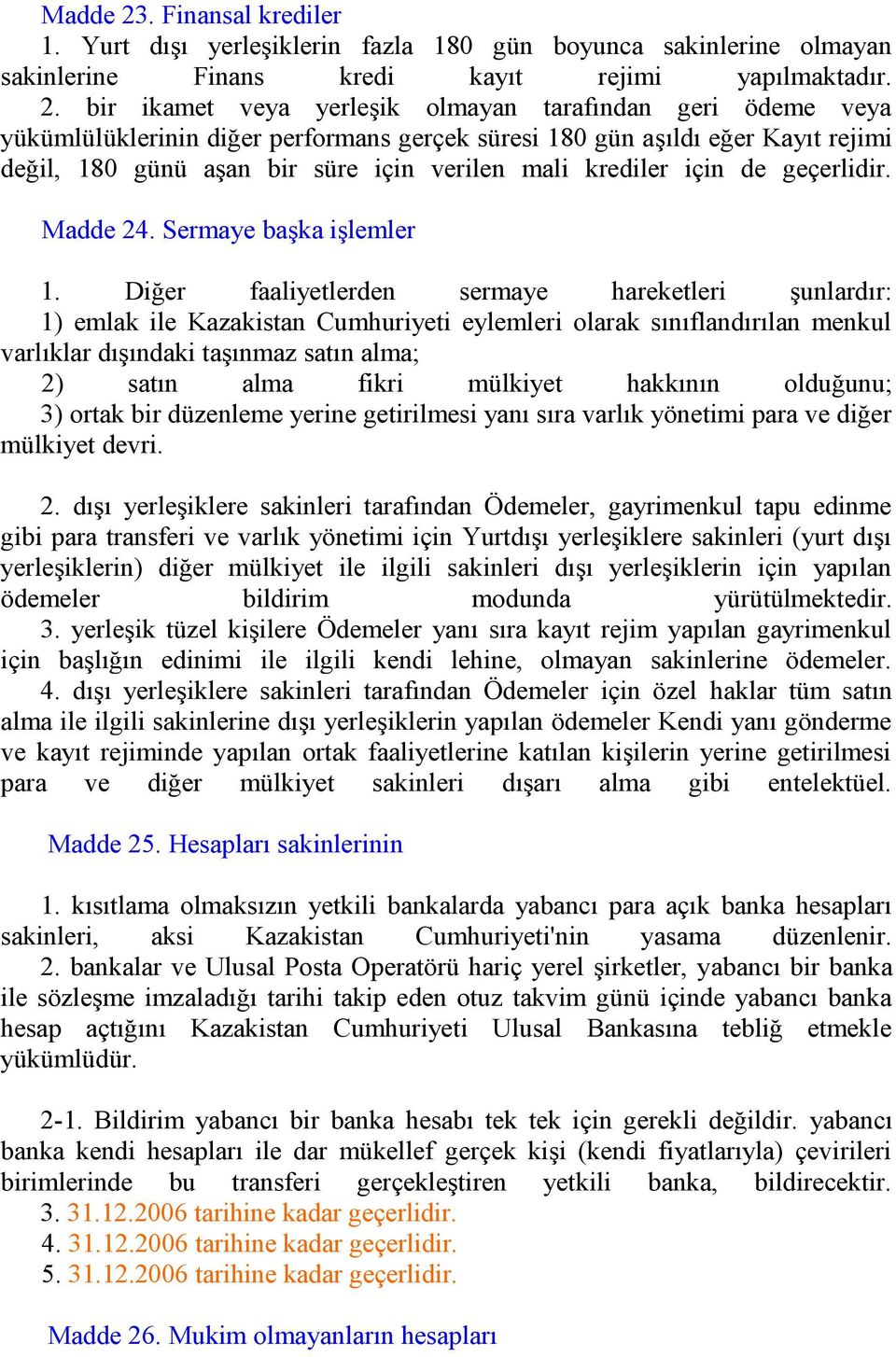 Madde 23. Finansal krediler

1. Yurt dışı yerleşiklerin fazla 180 gün boyunca sakinlerine olmayan sakinlerine Finans kredi kayıt rejimi yapılmaktadır.
2. bir ikamet veya yerleşik olmayan tarafından geri ödeme veya yükümlülüklerinin diğer performans gerçek süresi 180 gün aşıldı eğer Kayıt rejimi değil, 180 günü aşan bir süre için verilen mali krediler için de geçerlidir.

Madde 24. Sermaye başka işlemler

1. Diğer faaliyetlerden sermaye hareketleri şunlardır:
1) emlak ile Kazakistan Cumhuriyeti eylemleri olarak sınıflandırılan menkul varlıklar dışındaki taşınmaz satın alma;
2) satın alma fikri mülkiyet hakkının olduğunu;
3) ortak bir düzenleme yerine getirilmesi yanı sıra varlık yönetimi para ve diğer mülkiyet devri.

2. dışı yerleşiklere sakinleri tarafından Ödemeler, gayrimenkul tapu edinme gibi para transferi ve varlık yönetimi için Yurtdışı yerleşiklere sakinleri (yurt dışı yerleşiklerin) diğer mülkiyet ile ilgili sakinleri dışı yerleşiklerin için yapılan ödemeler bildirim modunda yürütülmektedir.
3. yerleşik tüzel kişilere Ödemeler yanı sıra kayıt rejim yapılan gayrimenkul için başlığın edinimi ile ilgili kendi lehine, olmayan sakinlerine ödemeler.
4. dışı yerleşiklere sakinleri tarafından Ödemeler için özel haklar tüm satın alma ile ilgili sakinlerine dışı yerleşiklerin yapılan ödemeler Kendi yanı gönderme ve kayıt rejiminde yapılan ortak faaliyetlerine katılan kişilerin yerine getirilmesi para ve diğer mülkiyet sakinleri dışarı alma gibi entelektüel.

Madde 25. Hesapları sakinlerinin

1. kısıtlama olmaksızın yetkili bankalarda yabancı para açık banka hesapları sakinleri, aksi Kazakistan Cumhuriyeti'nin yasama düzenlenir.
2. bankalar ve Ulusal Posta Operatörü hariç yerel şirketler, yabancı bir banka ile sözleşme imzaladığı tarihi takip eden otuz takvim günü içinde yabancı banka hesap açtığını Kazakistan Cumhuriyeti Ulusal Bankasına tebliğ etmekle yükümlüdür.

2-1. Bildirim yabancı bir banka hesabı tek tek için gerekli değildir. yabancı banka kendi hesapları ile dar mükellef gerçek kişi (kendi fiyatlarıyla) çevirileri birimlerinde bu transferi gerçekleştiren yetkili banka, bildirecektir.
3. 31.12.2006 tarihine kadar geçerlidir.
4. 31.12.2006 tarihine kadar geçerlidir.
5. 31.12.2006 tarihine kadar geçerlidir.

Madde 26. Mukim olmayanların hesapları